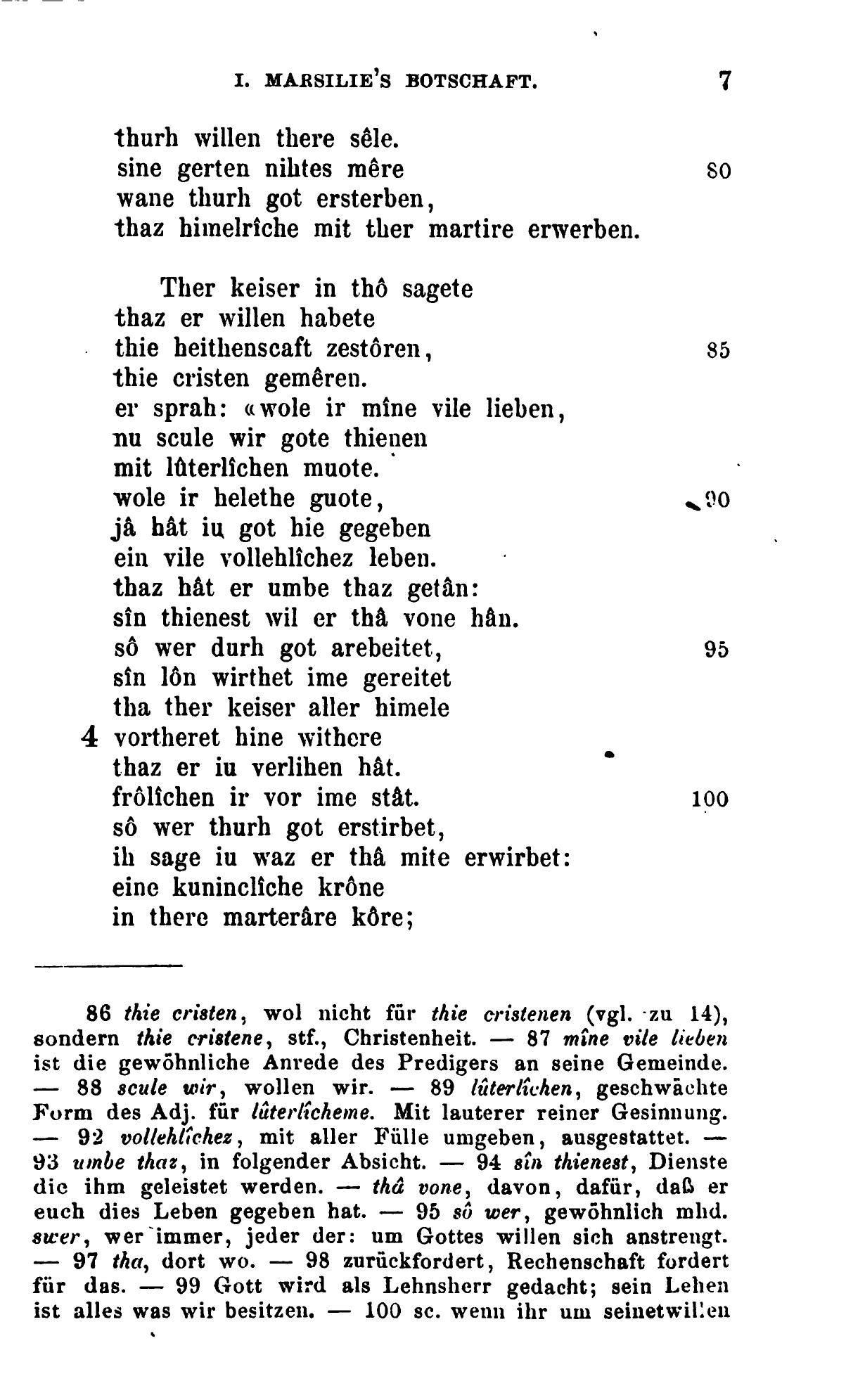 I. MARSILIE'S BOTSCHAFT. 7

thurh willen there sêle.
sine gerten nihtes mêre 80
wane thurh got ersterben,
thaz himelrîche mit ther martire erwerben.

Ther keiser in thô sagete
thaz er willen habete
thie heithenscaft zestôren, 85
thie cristen gemêren.
er sprah: «wole ir mîne vile lieben,
nu scule wir gote thienen
mit lûterlîchen muote.
wole ir helethe guote, 90
jâ hât iu got hie gegeben
ein vile vollehlîchez leben.
thaz hât er umbe thaz getân:
sîn thienest wil er thâ vone hân.
sô wer durh got arebeitet, 95
sîn lôn wirthet ime gereitet
tha ther keiser aller himele
4 vortheret hine withere
thaz er iu verlihen hât.
frôlîchen ir vor ime stât. 100
sô wer thurh got erstirbet,
ih sage iu waz er thâ mite erwirbet:
eine kuninclîche krône
in there marterâre kôre;

86 thie cristen, wol nicht für thie cristenen (vgl. zu 14), sondern thie cristene, stf., Christenheit. — 87 mîne vile lieben ist die gewöhnliche Anrede des Predigers an seine Gemeinde. — 88 scule wir, wollen wir. — 89 lûterlîchen, geschwächte Form des Adj. für lûterlîcheme. Mit lauterer reiner Gesinnung. — 92 vollehlîchez, mit aller Fülle umgeben, ausgestattet. — 93 umbe thaz, in folgender Absicht. — 94 sîn thienest, Dienste die ihm geleistet werden. — thâ vone, davon, dafür, daß er euch dies Leben gegeben hat. — 95 sô wer, gewöhnlich mhd. swer, wer immer, jeder der: um Gottes willen sich anstrengt. — 97 tha, dort wo. — 98 zurückfordert, Rechenschaft fordert für das. — 99 Gott wird als Lehnsherr gedacht; sein Lehen ist alles was wir besitzen. — 100 sc. wenn ihr um seinetwillen